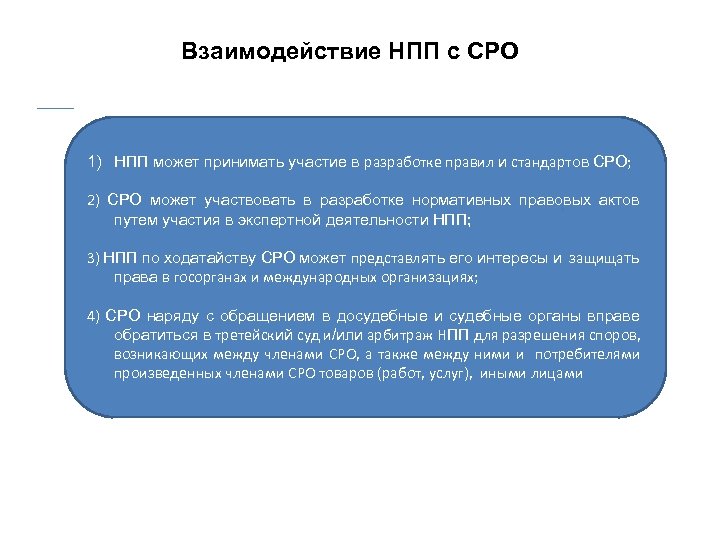 Взаимодействие НПП с СРО

1) НПП может принимать участие в разработке правил и стандартов СРО;

2) СРО может участвовать в разработке нормативных правовых актов путем участия в экспертной деятельности НПП;

3) НПП по ходатайству СРО может представлять его интересы и защищать права в госорганах и международных организациях;

4) СРО наряду с обращением в досудебные и судебные органы вправе обратиться в третейский суд и/или арбитраж НПП для разрешения споров, возникающих между членами СРО, а также между ними и потребителями произведенных членами СРО товаров (работ, услуг), иными лицами